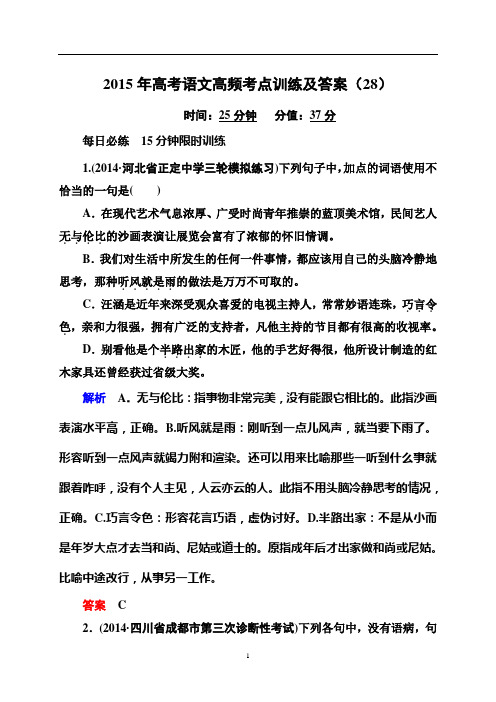 2015 年高考语文高频考点训练及答案（28）

时间：25 分钟　分值：37 分

每日必练　15 分钟限时训练

1.(2014·河北省正定中学三轮模拟练习)下列句子中，加点的词语使用不恰当的一句是(　　)

A．在现代艺术气息浓厚、广受时尚青年推崇的蓝顶美术馆，民间艺人无与伦比的沙画表演让展览会富有了浓郁的怀旧情调。

B．我们对生活中所发生的任何一件事情，都应该用自己的头脑冷静地思考，那种听风就是雨的做法是万万不可取的。

C．汪涵是近年来深受观众喜爱的电视主持人，常常妙语连珠，巧言令色，亲和力很强，拥有广泛的支持者，凡他主持的节目都有很高的收视率。

D．别看他是个半路出家的木匠，他的手艺好得很，他所设计制造的红木家具还曾经获过省级大奖。

解析　A．无与伦比：指事物非常完美，没有能跟它相比的。此指沙画表演水平高，正确。B.听风就是雨：刚听到一点儿风声，就当要下雨了。形容听到一点风声就竭力附和渲染。还可以用来比喻那些一听到什么事就跟着咋呼，没有个人主见，人云亦云的人。此指不用头脑冷静思考的情况，正确。C.巧言令色：形容花言巧语，虚伪讨好。D.半路出家：不是从小而是年岁大点才去当和尚、尼姑或道士的。原指成年后才出家做和尚或尼姑。比喻中途改行，从事另一工作。

答案　C

2．(2014·四川省成都市第三次诊断性考试)下列各句中，没有语病，句

1